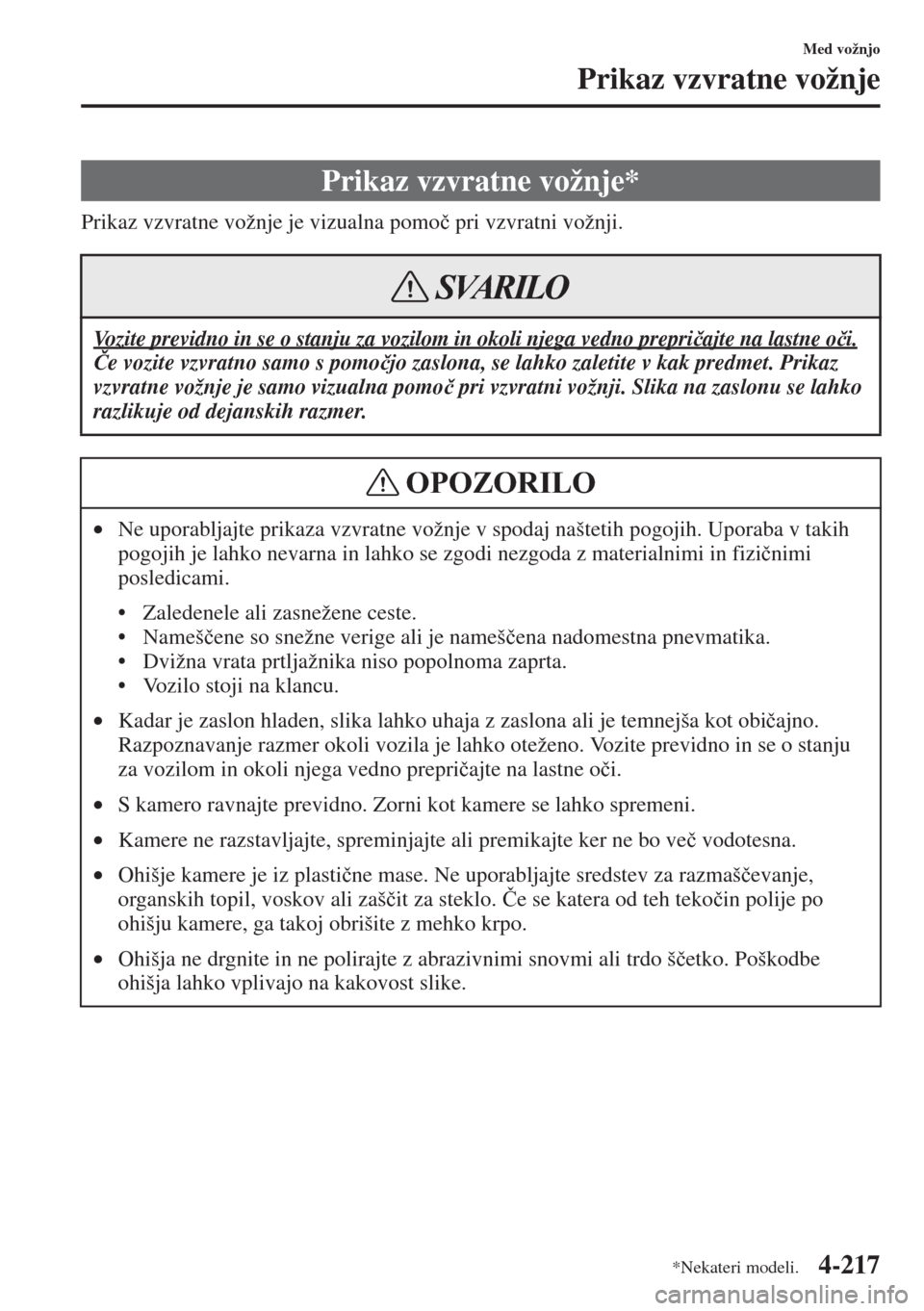 Med vožnjo

Prikaz vzvratne vožnje

Prikaz vzvratne vožnje*

Prikaz vzvratne vožnje je vizualna pomoč pri vzvratni vožnji.

SVARILO

Vozite previdno in se o stanju za vozilom in okoli njega vedno prepričajte na lastne oči. Če vozite vzvratno samo s pomočjo zaslona, se lahko zaletite v kak predmet. Prikaz vzvratne vožnje je samo vizualna pomoč pri vzvratni vožnji. Slika na zaslonu se lahko razlikuje od dejanskih razmer.

OPOZORILO

• Ne uporabljajte prikaza vzvratne vožnje v spodaj naštetih pogojih. Uporaba v takih pogojih je lahko nevarna in lahko se zgodi nezgoda z materialnimi in fizičnimi posledicami.

• Zaledenele ali zasnežene ceste.
• Nameščene so snežne verige ali je nameščena nadomestna pnevmatika.
• Dvižna vrata prtljažnika niso popolnoma zaprta.
• Vozilo stoji na klancu.

• Kadar je zaslon hladen, slika lahko uhaja z zaslona ali je temnejša kot običajno. Razpoznavanje razmer okoli vozila je lahko oteženo. Vozite previdno in se o stanju za vozilom in okoli njega vedno prepričajte na lastne oči.

• S kamero ravnajte previdno. Zorni kot kamere se lahko spremeni.

• Kamere ne razstavljajte, spreminjajte ali premikajte ker ne bo več vodotesna.

• Ohišje kamere je iz plastične mase. Ne uporabljajte sredstev za razmaščevanje, organskih topil, voskov ali zaščit za steklo. Če se katera od teh tekočin polije po ohišju kamere, ga takoj obrišite z mehko krpo.

• Ohišja ne drgnite in ne polirajte z abrazivnimi snovmi ali trdo ščetko. Poškodbe ohišja lahko vplivajo na kakovost slike.

*Nekateri modeli.

4-217

carmanualsonline.info